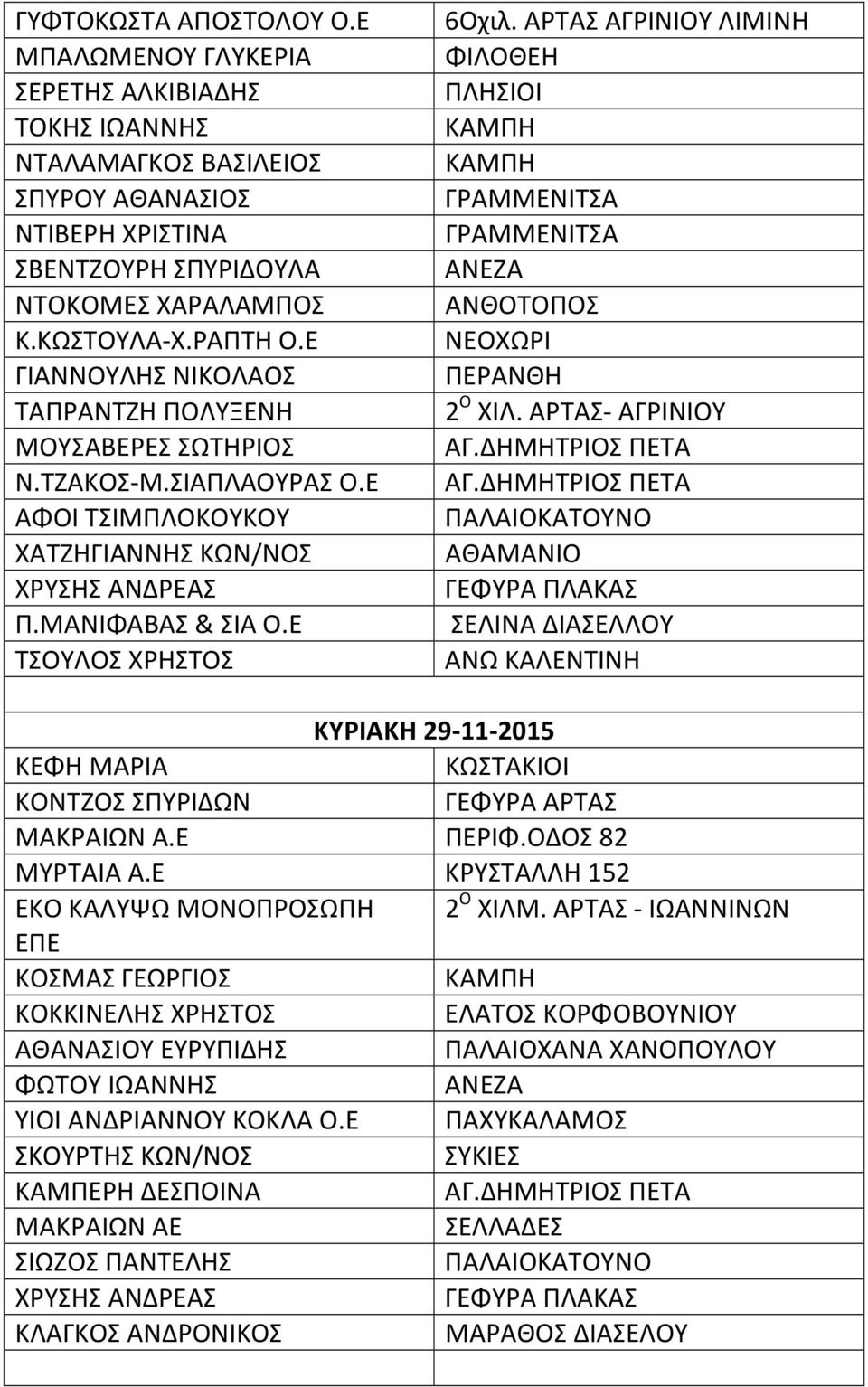 | | |
|---|---|
| ΓΥΦΤΟΚΩΣΤΑ ΑΠΟΣΤΟΛΟΥ Ο.Ε | 6Οχιλ. ΑΡΤΑΣ ΑΓΡΙΝΙΟΥ ΛΙΜΙΝΗ |
| ΜΠΑΛΩΜΕΝΟΥ ΓΛΥΚΕΡΙΑ | ΦΙΛΟΘΕΗ |
| ΣΕΡΕΤΗΣ ΑΛΚΙΒΙΑΔΗΣ | ΠΛΗΣΙΟΙ |
| ΤΟΚΗΣ ΙΩΑΝΝΗΣ | ΚΑΜΠΗ |
| ΝΤΑΛΑΜΑΓΚΟΣ ΒΑΣΙΛΕΙΟΣ | ΚΑΜΠΗ |
| ΣΠΥΡΟΥ ΑΘΑΝΑΣΙΟΣ | ΓΡΑΜΜΕΝΙΤΣΑ |
| ΝΤΙΒΕΡΗ ΧΡΙΣΤΙΝΑ | ΓΡΑΜΜΕΝΙΤΣΑ |
| ΣΒΕΝΤΖΟΥΡΗ ΣΠΥΡΙΔΟΥΛΑ | ΑΝΕΖΑ |
| ΝΤΟΚΟΜΕΣ ΧΑΡΑΛΑΜΠΟΣ | ΑΝΘΟΤΟΠΟΣ |
| Κ.ΚΩΣΤΟΥΛΑ-Χ.ΡΑΠΤΗ Ο.Ε | ΝΕΟΧΩΡΙ |
| ΓΙΑΝΝΟΥΛΗΣ ΝΙΚΟΛΑΟΣ | ΠΕΡΑΝΘΗ |
| ΤΑΠΡΑΝΤΖΗ ΠΟΛΥΞΕΝΗ | $2^{Ο}$ ΧΙΛ. ΑΡΤΑΣ- ΑΓΡΙΝΙΟΥ |
| ΜΟΥΣΑΒΕΡΕΣ ΣΩΤΗΡΙΟΣ | ΑΓ.ΔΗΜΗΤΡΙΟΣ ΠΕΤΑ |
| Ν.ΤΖΑΚΟΣ-Μ.ΣΙΑΠΛΑΟΥΡΑΣ Ο.Ε | ΑΓ.ΔΗΜΗΤΡΙΟΣ ΠΕΤΑ |
| ΑΦΟΙ ΤΣΙΜΠΛΟΚΟΥΚΟΥ | ΠΑΛΑΙΟΚΑΤΟΥΝΟ |
| ΧΑΤΖΗΓΙΑΝΝΗΣ ΚΩΝ/ΝΟΣ | ΑΘΑΜΑΝΙΟ |
| ΧΡΥΣΗΣ ΑΝΔΡΕΑΣ | ΓΕΦΥΡΑ ΠΛΑΚΑΣ |
| Π.ΜΑΝΙΦΑΒΑΣ & ΣΙΑ Ο.Ε | ΣΕΛΙΝΑ ΔΙΑΣΕΛΛΟΥ |
| ΤΣΟΥΛΟΣ ΧΡΗΣΤΟΣ | ΑΝΩ ΚΑΛΕΝΤΙΝΗ |

ΚΥΡΙΑΚΗ 29-11-2015

| | |
|---|---|
| ΚΕΦΗ ΜΑΡΙΑ | ΚΩΣΤΑΚΙΟΙ |
| ΚΟΝΤΖΟΣ ΣΠΥΡΙΔΩΝ | ΓΕΦΥΡΑ ΑΡΤΑΣ |
| ΜΑΚΡΑΙΩΝ Α.Ε | ΠΕΡΙΦ.ΟΔΟΣ 82 |
| ΜΥΡΤΑΙΑ Α.Ε | ΚΡΥΣΤΑΛΛΗ 152 |
| ΕΚΟ ΚΑΛΥΨΩ ΜΟΝΟΠΡΟΣΩΠΗ ΕΠΕ | $2^{Ο}$ ΧΙΛΜ. ΑΡΤΑΣ - ΙΩΑΝΝΙΝΩΝ |
| ΚΟΣΜΑΣ ΓΕΩΡΓΙΟΣ | ΚΑΜΠΗ |
| ΚΟΚΚΙΝΕΛΗΣ ΧΡΗΣΤΟΣ | ΕΛΑΤΟΣ ΚΟΡΦΟΒΟΥΝΙΟΥ |
| ΑΘΑΝΑΣΙΟΥ ΕΥΡΥΠΙΔΗΣ | ΠΑΛΑΙΟΧΑΝΑ ΧΑΝΟΠΟΥΛΟΥ |
| ΦΩΤΟΥ ΙΩΑΝΝΗΣ | ΑΝΕΖΑ |
| ΥΙΟΙ ΑΝΔΡΙΑΝΝΟΥ ΚΟΚΛΑ Ο.Ε | ΠΑΧΥΚΑΛΑΜΟΣ |
| ΣΚΟΥΡΤΗΣ ΚΩΝ/ΝΟΣ | ΣΥΚΙΕΣ |
| ΚΑΜΠΕΡΗ ΔΕΣΠΟΙΝΑ | ΑΓ.ΔΗΜΗΤΡΙΟΣ ΠΕΤΑ |
| ΜΑΚΡΑΙΩΝ ΑΕ | ΣΕΛΛΑΔΕΣ |
| ΣΙΩΖΟΣ ΠΑΝΤΕΛΗΣ | ΠΑΛΑΙΟΚΑΤΟΥΝΟ |
| ΧΡΥΣΗΣ ΑΝΔΡΕΑΣ | ΓΕΦΥΡΑ ΠΛΑΚΑΣ |
| ΚΛΑΓΚΟΣ ΑΝΔΡΟΝΙΚΟΣ | ΜΑΡΑΘΟΣ ΔΙΑΣΕΛΟΥ |